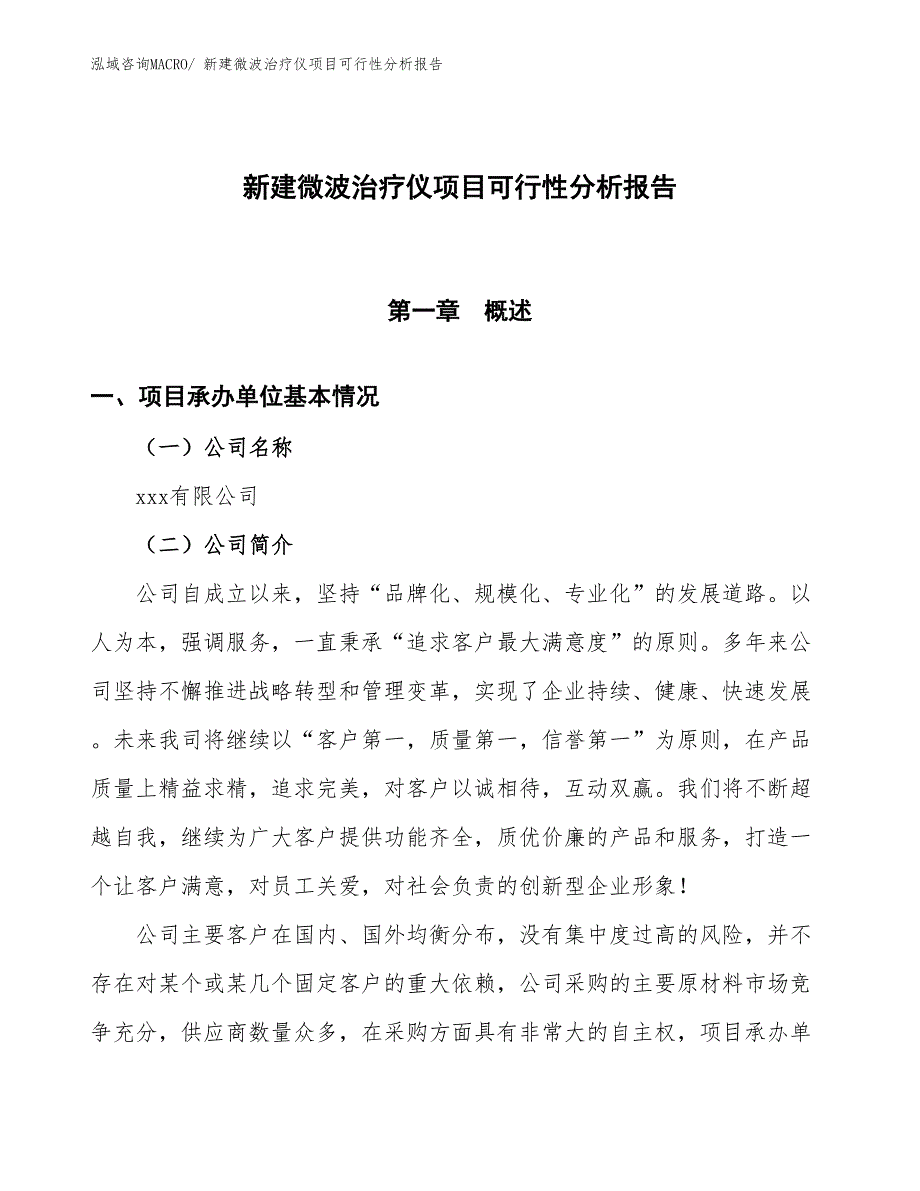 泓域咨询MACRO/ 新建微波治疗仪项目可行性分析报告

新建微波治疗仪项目可行性分析报告

第一章　概述

一、项目承办单位基本情况

（一）公司名称

xxx有限公司

（二）公司简介

公司自成立以来，坚持“品牌化、规模化、专业化”的发展道路。以人为本，强调服务，一直秉承“追求客户最大满意度”的原则。多年来公司坚持不懈推进战略转型和管理变革，实现了企业持续、健康、快速发展。未来我司将继续以“客户第一，质量第一，信誉第一”为原则，在产品质量上精益求精，追求完美，对客户以诚相待，互动双赢。我们将不断超越自我，继续为广大客户提供功能齐全，质优价廉的产品和服务，打造一个让客户满意，对员工关爱，对社会负责的创新型企业形象！

公司主要客户在国内、国外均衡分布，没有集中度过高的风险，并不存在对某个或某几个固定客户的重大依赖，公司采购的主要原材料市场竞争充分，供应商数量众多，在采购方面具有非常大的自主权，项目承办单